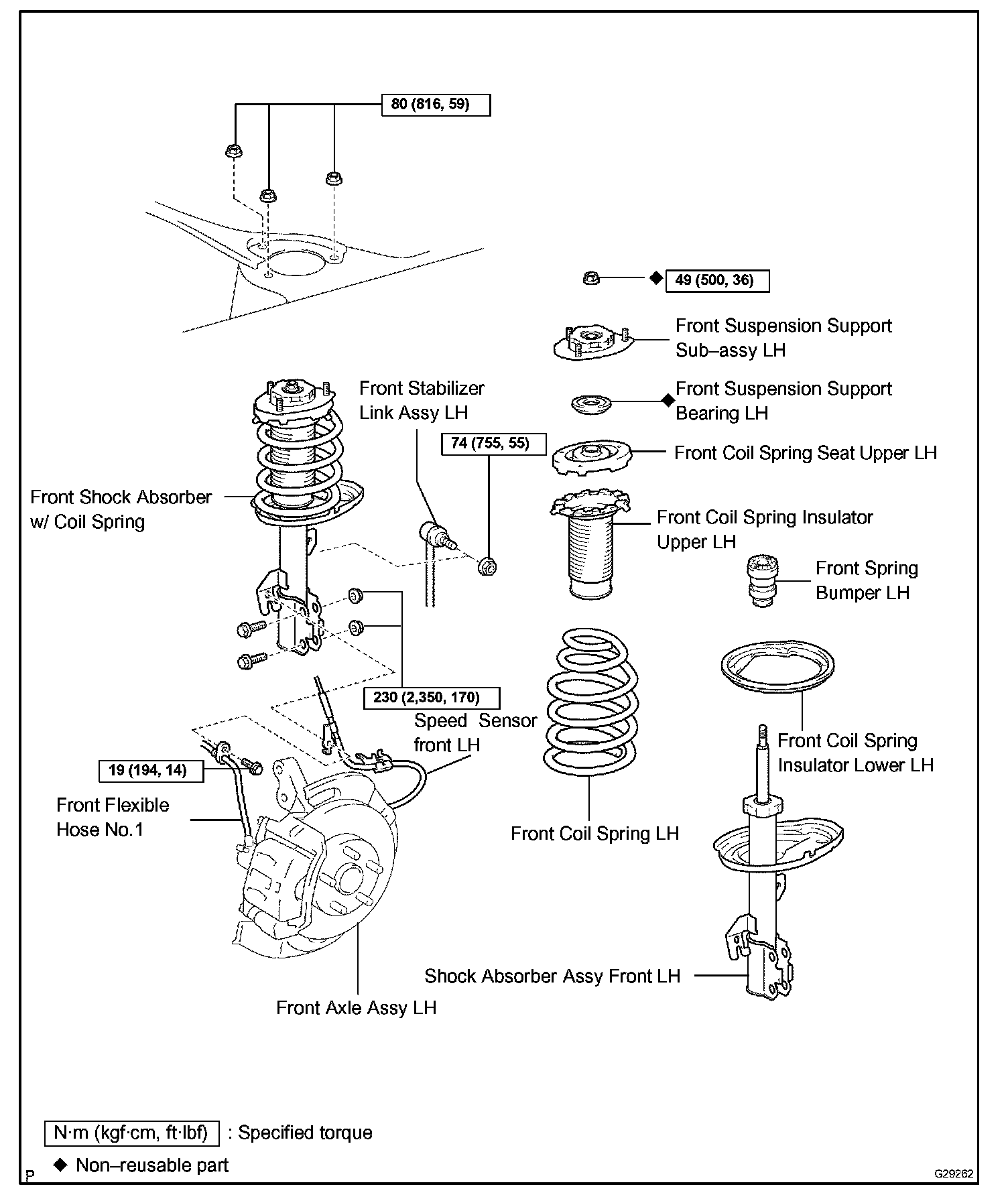 80 (816, 59)

◆ 49 (500, 36)

Front Suspension Support Sub–assy LH

Front Stabilizer Link Assy LH

◆ Front Suspension Support Bearing LH

74 (755, 55)

Front Coil Spring Seat Upper LH

Front Shock Absorber w/ Coil Spring

Front Coil Spring Insulator Upper LH

Front Spring Bumper LH

230 (2,350, 170)

Speed Sensor front LH

Front Coil Spring Insulator Lower LH

19 (194, 14)

Front Flexible Hose No.1

Front Coil Spring LH

Shock Absorber Assy Front LH

Front Axle Assy LH

N·m (kgf·cm, ft·lbf) : Specified torque

◆ Non–reusable part

P

G29262